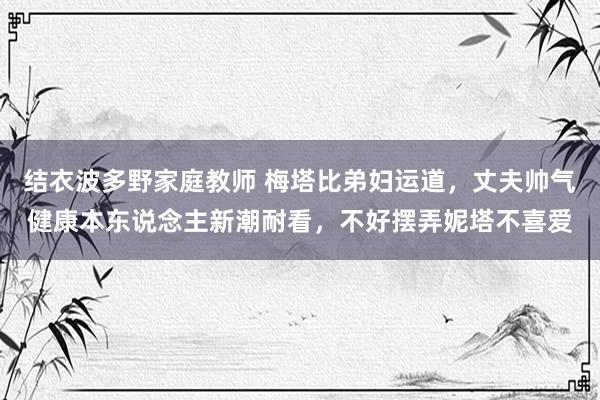 结衣波多野家庭教师 梅塔比弟妇运道，丈夫帅气健康本东说念主新潮耐看，不好摆弄妮塔不喜爱